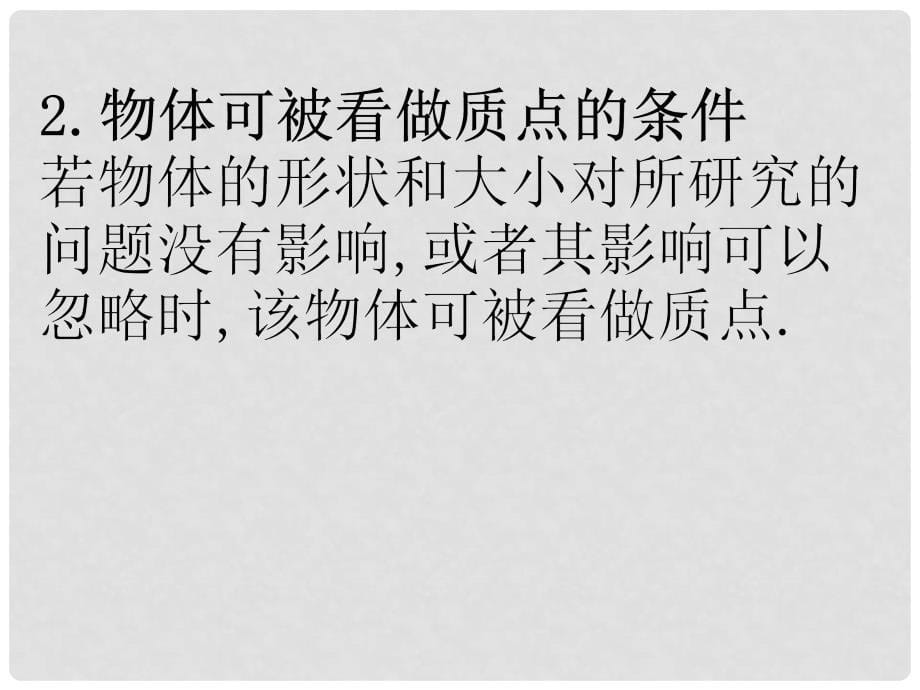 2. 物体可被看做质点的条件

若物体的形状和大小对所研究的问题没有影响, 或者其影响可以忽略时, 该物体可被看做质点.